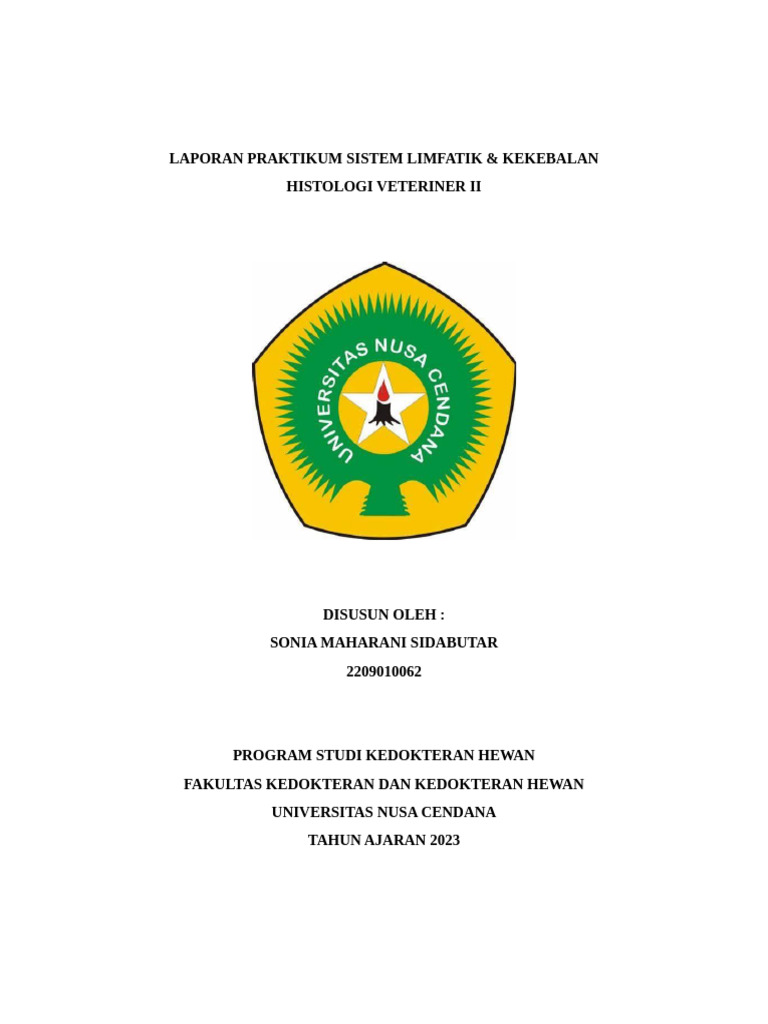 LAPORAN PRAKTIKUM SISTEM LIMFATIK & KEKEBALAN
HISTOLOGI VETERINER II

UNIVERSITAS NUSA CENDANA

DISUSUN OLEH :
SONIA MAHARANI SIDABUTAR
2209010062

PROGRAM STUDI KEDOKTERAN HEWAN
FAKULTAS KEDOKTERAN DAN KEDOKTERAN HEWAN
UNIVERSITAS NUSA CENDANA
TAHUN AJARAN 2023